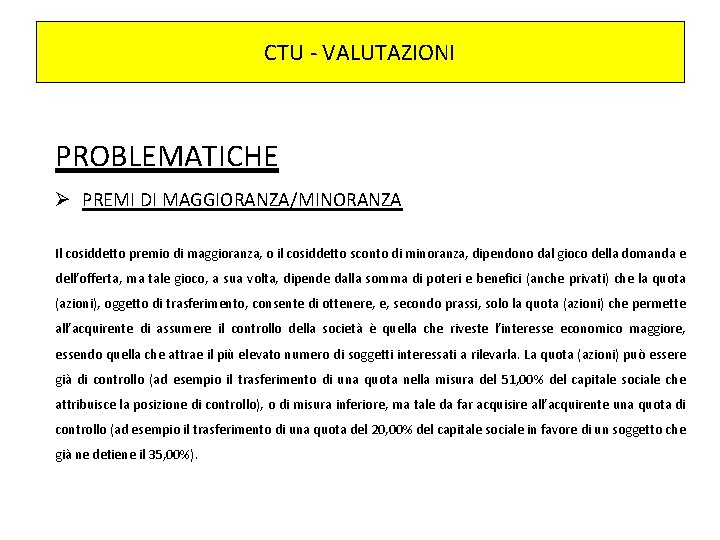 CTU - VALUTAZIONI

PROBLEMATICHE

➢ PREMI DI MAGGIORANZA/MINORANZA

Il cosiddetto premio di maggioranza, o il cosiddetto sconto di minoranza, dipendono dal gioco della domanda e dell'offerta, ma tale gioco, a sua volta, dipende dalla somma di poteri e benefici (anche privati) che la quota (azioni), oggetto di trasferimento, consente di ottenere, e, secondo prassi, solo la quota (azioni) che permette all'acquirente di assumere il controllo della società è quella che riveste l'interesse economico maggiore, essendo quella che attrae il più elevato numero di soggetti interessati a rilevarla. La quota (azioni) può essere già di controllo (ad esempio il trasferimento di una quota nella misura del 51,00% del capitale sociale che attribuisce la posizione di controllo), o di misura inferiore, ma tale da far acquisire all'acquirente una quota di controllo (ad esempio il trasferimento di una quota del 20,00% del capitale sociale in favore di un soggetto che già ne detiene il 35,00%).